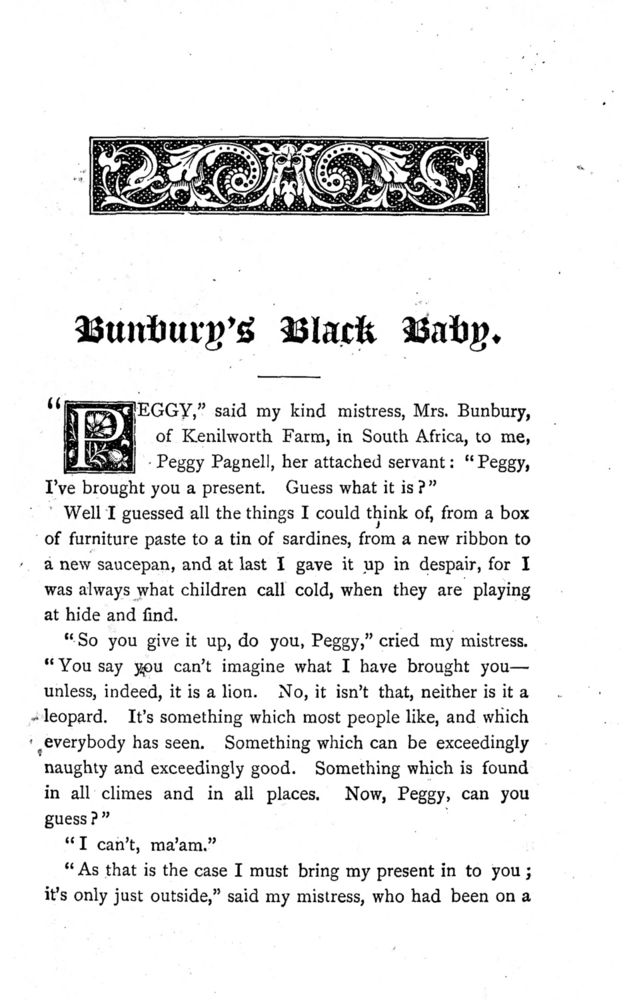 Bunbury's Black Baby.

"PEGGY," said my kind mistress, Mrs. Bunbury, of Kenilworth Farm, in South Africa, to me, Peggy Pagnell, her attached servant: "Peggy, I've brought you a present. Guess what it is?"

Well I guessed all the things I could think of, from a box of furniture paste to a tin of sardines, from a new ribbon to a new saucepan, and at last I gave it up in despair, for I was always what children call cold, when they are playing at hide and find.

"So you give it up, do you, Peggy," cried my mistress. "You say you can't imagine what I have brought you—unless, indeed, it is a lion. No, it isn't that, neither is it a leopard. It's something which most people like, and which everybody has seen. Something which can be exceedingly naughty and exceedingly good. Something which is found in all climes and in all places. Now, Peggy, can you guess?"

"I can't, ma'am."

"As that is the case I must bring my present in to you; it's only just outside," said my mistress, who had been on a